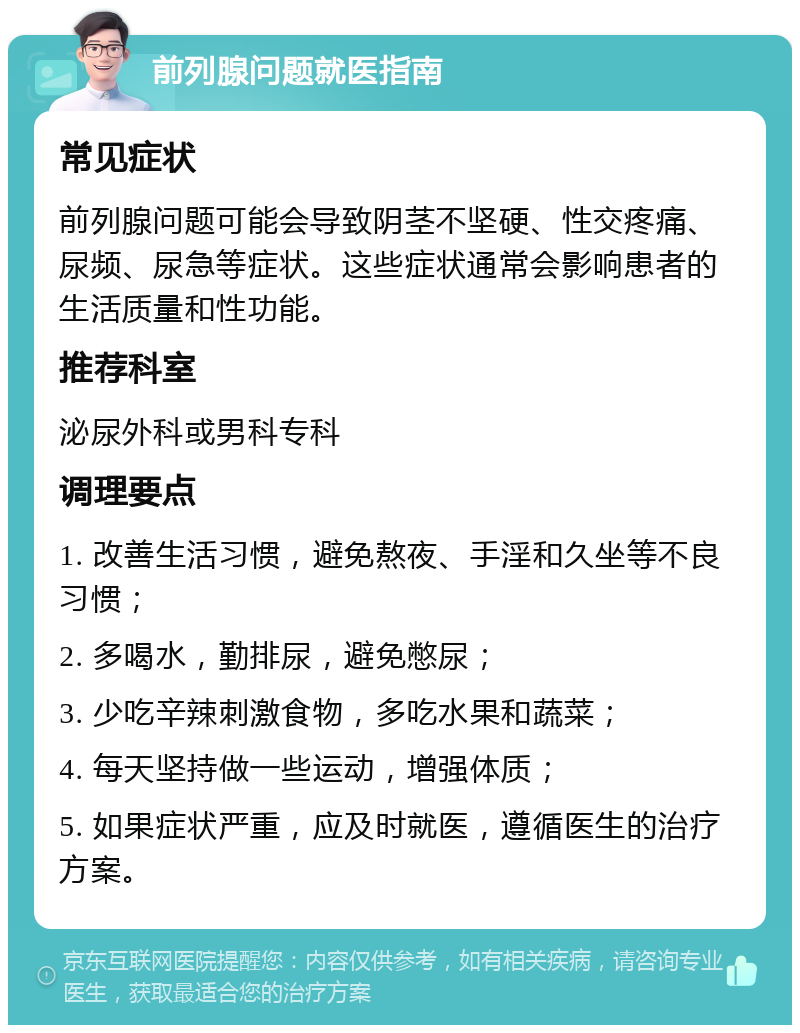 前列腺问题就医指南

常见症状

前列腺问题可能会导致阴茎不坚硬、性交疼痛、尿频、尿急等症状。这些症状通常会影响患者的生活质量和性功能。

推荐科室

泌尿外科或男科专科

调理要点

1. 改善生活习惯，避免熬夜、手淫和久坐等不良习惯；

2. 多喝水，勤排尿，避免憋尿；

3. 少吃辛辣刺激食物，多吃水果和蔬菜；

4. 每天坚持做一些运动，增强体质；

5. 如果症状严重，应及时就医，遵循医生的治疗方案。

京东互联网医院提醒您：内容仅供参考，如有相关疾病，请咨询专业医生，获取最适合您的治疗方案